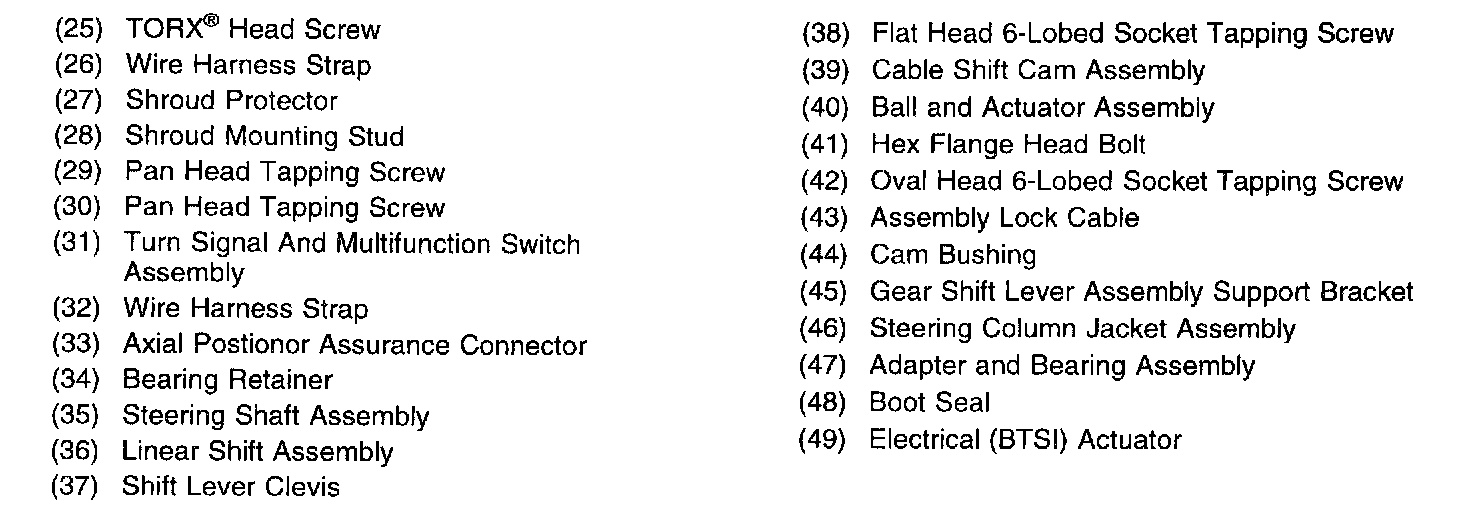 (25) TORX® Head Screw
(26) Wire Harness Strap
(27) Shroud Protector
(28) Shroud Mounting Stud
(29) Pan Head Tapping Screw
(30) Pan Head Tapping Screw
(31) Turn Signal And Multifunction Switch Assembly
(32) Wire Harness Strap
(33) Axial Postionor Assurance Connector
(34) Bearing Retainer
(35) Steering Shaft Assembly
(36) Linear Shift Assembly
(37) Shift Lever Clevis

(38) Flat Head 6-Lobed Socket Tapping Screw
(39) Cable Shift Cam Assembly
(40) Ball and Actuator Assembly
(41) Hex Flange Head Bolt
(42) Oval Head 6-Lobed Socket Tapping Screw
(43) Assembly Lock Cable
(44) Cam Bushing
(45) Gear Shift Lever Assembly Support Bracket
(46) Steering Column Jacket Assembly
(47) Adapter and Bearing Assembly
(48) Boot Seal
(49) Electrical (BTSI) Actuator